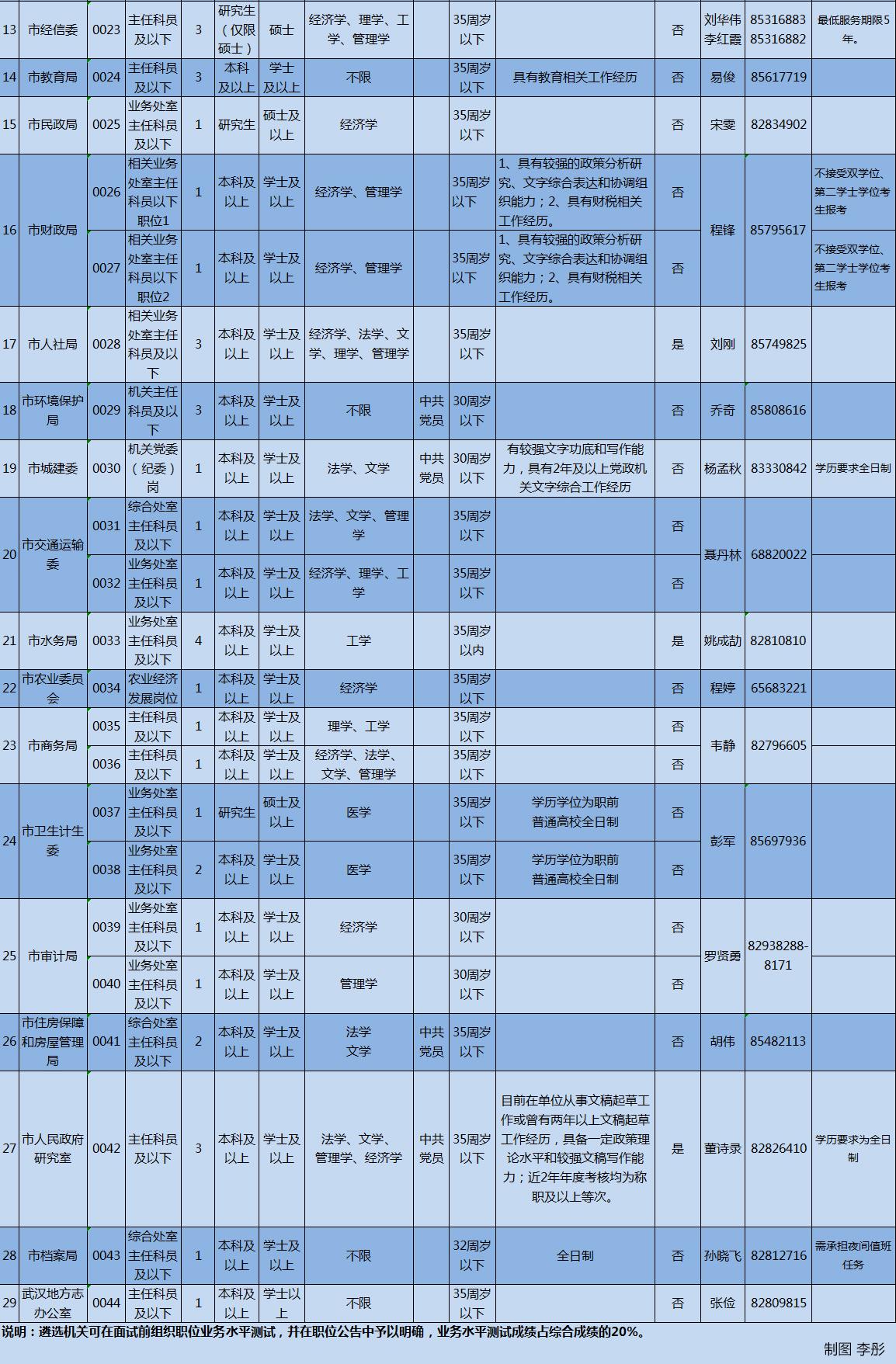 | 13 | 市经信委 | 0023 | 主任科员及以下 | 3 | 研究生（仅限硕士） | 硕士 | 经济学、理学、工学、管理学 |  | 35周岁以下 |  | 否 | 刘华伟 李红霞 | 85316883 85316882 | 最低服务期限5年。 |
|---|---|---|---|---|---|---|---|---|---|---|---|---|---|---|
| 14 | 市教育局 | 0024 | 主任科员及以下 | 3 | 本科及以上 | 学士及以上 | 不限 |  | 35周岁以下 | 具有教育相关工作经历 | 否 | 易俊 | 85617719 |  |
| 15 | 市民政局 | 0025 | 业务处室主任科员及以下 | 1 | 研究生 | 硕士及以上 | 经济学 |  | 35周岁以下 |  | 否 | 宋雯 | 82834902 |  |
| 16 | 市财政局 | 0026 | 相关业务处室主任科员以下职位1 | 1 | 本科及以上 | 学士及以上 | 经济学、管理学 |  | 35周岁以下 | 1、具有较强的政策分析研究、文字综合表达和协调组织能力；2、具有财税相关工作经历。 | 否 | 程锋 | 85795617 | 不接受双学位、第二学士学位考生报考 |
|  |  | 0027 | 相关业务处室主任科员以下职位2 | 1 | 本科及以上 | 学士及以上 | 经济学、管理学 |  | 35周岁以下 | 1、具有较强的政策分析研究、文字综合表达和协调组织能力；2、具有财税相关工作经历。 | 否 |  |  | 不接受双学位、第二学士学位考生报考 |
| 17 | 市人社局 | 0028 | 相关业务处室主任科员及以下 | 3 | 本科及以上 | 学士及以上 | 经济学、法学、文学、理学、管理学 |  | 35周岁以下 |  | 是 | 刘刚 | 85749825 |  |
| 18 | 市环境保护局 | 0029 | 机关主任科员及以下 | 3 | 本科及以上 | 学士及以上 | 不限 | 中共党员 | 30周岁以下 |  | 否 | 乔奇 | 85808616 |  |
| 19 | 市城建委 | 0030 | 机关党委（纪委）岗 | 1 | 本科及以上 | 学士及以上 | 法学、文学 | 中共党员 | 30周岁以下 | 有较强文字功底和写作能力，具有2年及以上党政机关文字综合工作经历 | 否 | 杨孟秋 | 83330842 | 学历要求全日制 |
| 20 | 市交通运输委 | 0031 | 综合处室主任科员及以下 | 1 | 本科及以上 | 学士及以上 | 法学、文学、管理学 |  | 35周岁以下 |  | 否 | 聂丹林 | 68820022 |  |
|  |  | 0032 | 业务处室主任科员及以下 | 1 | 本科及以上 | 学士及以上 | 经济学、理学、工学 |  | 35周岁以下 |  | 否 |  |  |  |
| 21 | 市水务局 | 0033 | 业务处室主任科员及以下 | 4 | 本科及以上 | 学士及以上 | 工学 |  | 35周岁以内 |  | 是 | 姚成劼 | 82810810 |  |
| 22 | 市农业委员会 | 0034 | 农业经济发展岗位 | 1 | 本科及以上 | 学士及以上 | 经济学 |  | 35周岁以下 |  | 否 | 程婷 | 65683221 |  |
| 23 | 市商务局 | 0035 | 主任科员及以下 | 1 | 本科及以上 | 学士及以上 | 理学、工学 |  | 35周岁以下 |  | 否 | 韦静 | 82796605 |  |
|  |  | 0036 | 主任科员及以下 | 1 | 本科及以上 | 学士及以上 | 经济学、法学、文学、管理学 |  | 35周岁以下 |  | 否 |  |  |  |
| 24 | 市卫生计生委 | 0037 | 业务处室主任科员及以下 | 1 | 研究生 | 硕士及以上 | 医学 |  | 35周岁以下 | 学历学位为职前普通高校全日制 | 否 | 彭军 | 85697936 |  |
|  |  | 0038 | 业务处室主任科员及以下 | 2 | 本科及以上 | 学士及以上 | 医学 |  | 35周岁以下 | 学历学位为职前普通高校全日制 | 否 |  |  |  |
| 25 | 市审计局 | 0039 | 业务处室主任科员及以下 | 1 | 本科及以上 | 学士及以上 | 经济学 |  | 30周岁以下 |  | 否 | 罗贤勇 | 82938288-8171 |  |
|  |  | 0040 | 业务处室主任科员及以下 | 1 | 本科及以上 | 学士及以上 | 管理学 |  | 30周岁以下 |  | 否 |  |  |  |
| 26 | 市住房保障和房屋管理局 | 0041 | 综合处室主任科员及以下 | 2 | 本科及以上 | 学士及以上 | 法学 文学 | 中共党员 | 35周岁以下 |  | 否 | 胡伟 | 85482113 |  |
| 27 | 市人民政府研究室 | 0042 | 主任科员及以下 | 3 | 本科及以上 | 学士及以上 | 法学、文学、管理学、经济学 | 中共党员 | 35周岁以下 | 目前在单位从事文稿起草工作或曾有两年以上文稿起草工作经历，具备一定政策理论水平和较强文稿写作能力；近2年年度考核均为称职及以上等次。 | 是 | 董诗录 | 82826410 | 学历要求为全日制 |
| 28 | 市档案局 | 0043 | 综合处室主任科员及以下 | 1 | 本科及以上 | 学士及以上 | 不限 |  | 32周岁以下 | 全日制 | 否 | 孙晓飞 | 82812716 | 需承担夜间值班任务 |
| 29 | 武汉地方志办公室 | 0044 | 主任科员及以下 | 1 | 本科及以上 | 学士以上 | 不限 |  | 35周岁以下 |  | 否 | 张俭 | 82809815 |  |

说明：遴选机关可在面试前组织职位业务水平测试，并在职位公告中予以明确，业务水平测试成绩占综合成绩的20%。

制图 李彤